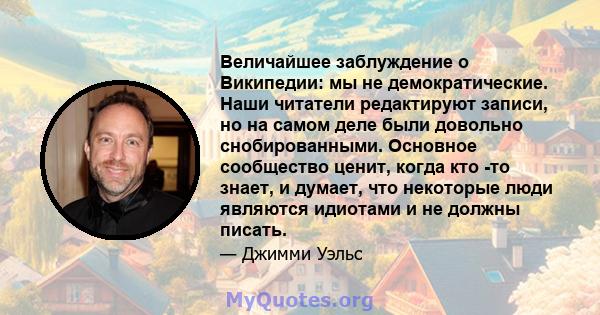 Величайшее заблуждение о Википедии: мы не демократические. Наши читатели редактируют записи, но на самом деле были довольно снобированными. Основное сообщество ценит, когда кто -то знает, и думает, что некоторые люди являются идиотами и не должны писать.

— Джимми Уэльс

MyQuotes.org